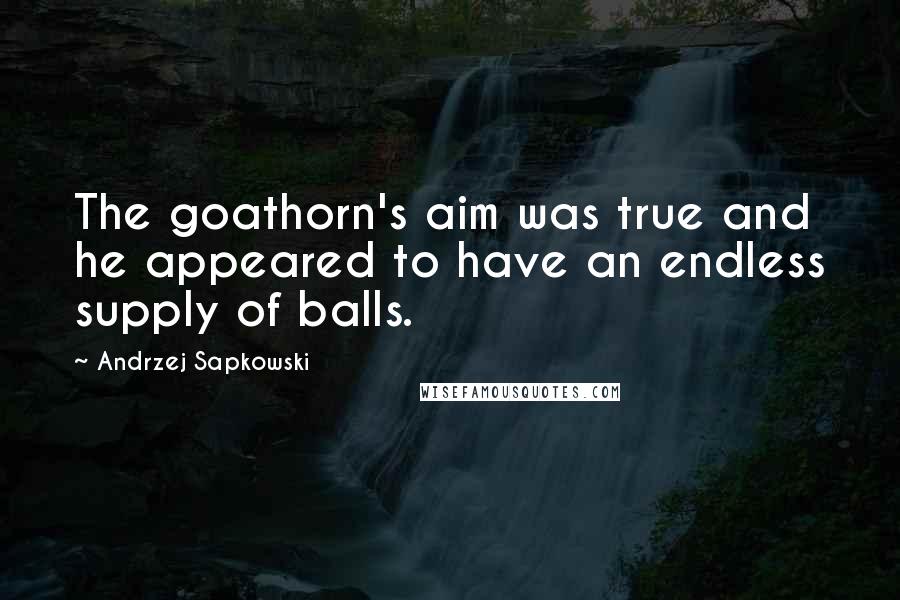 The goathorn's aim was true and he appeared to have an endless supply of balls.

~ Andrzej Sapkowski

WISEFAMOUSQUOTES.COM